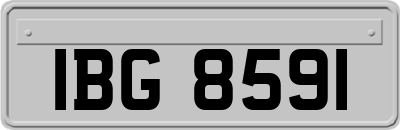 IBG 8591